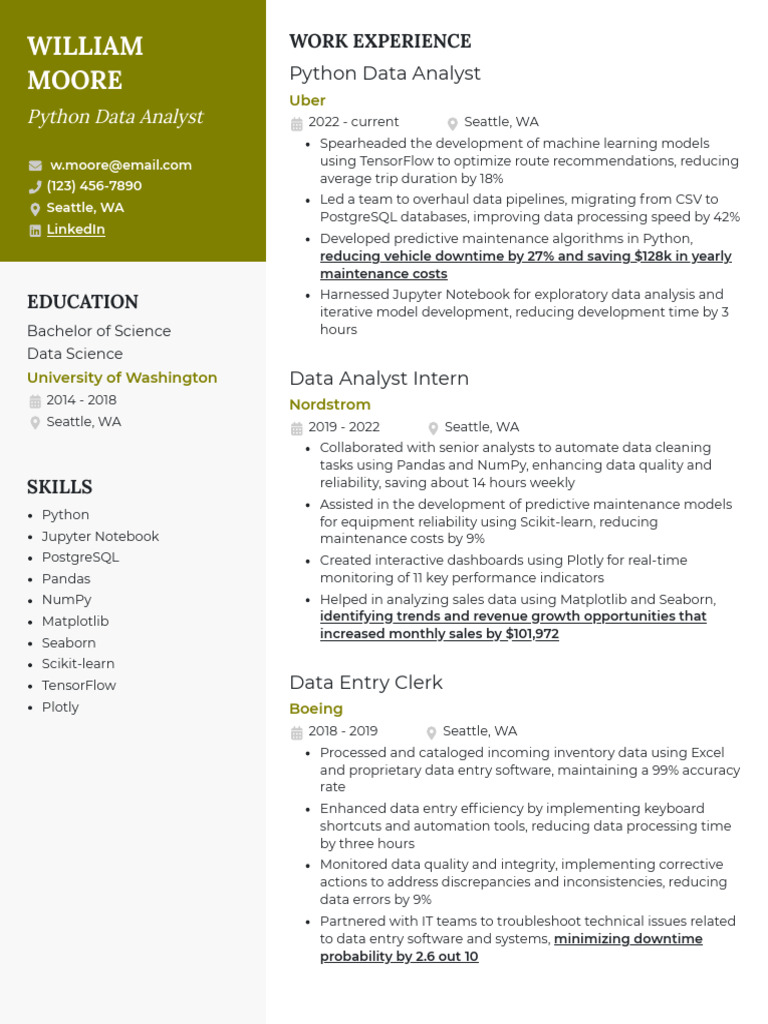 WILLIAM MOORE
Python Data Analyst

w.moore@email.com
(123) 456-7890
Seattle, WA
LinkedIn

EDUCATION
Bachelor of Science
Data Science
University of Washington
2014 - 2018
Seattle, WA

SKILLS
- Python
- Jupyter Notebook
- PostgreSQL
- Pandas
- NumPy
- Matplotlib
- Seaborn
- Scikit-learn
- TensorFlow
- Plotly

WORK EXPERIENCE
Python Data Analyst
Uber
2022 - current Seattle, WA
- Spearheaded the development of machine learning models using TensorFlow to optimize route recommendations, reducing average trip duration by 18%
- Led a team to overhaul data pipelines, migrating from CSV to PostgreSQL databases, improving data processing speed by 42%
- Developed predictive maintenance algorithms in Python, reducing vehicle downtime by 27% and saving $128k in yearly maintenance costs
- Harnessed Jupyter Notebook for exploratory data analysis and iterative model development, reducing development time by 3 hours

Data Analyst Intern
Nordstrom
2019 - 2022 Seattle, WA
- Collaborated with senior analysts to automate data cleaning tasks using Pandas and NumPy, enhancing data quality and reliability, saving about 14 hours weekly
- Assisted in the development of predictive maintenance models for equipment reliability using Scikit-learn, reducing maintenance costs by 9%
- Created interactive dashboards using Plotly for real-time monitoring of 11 key performance indicators
- Helped in analyzing sales data using Matplotlib and Seaborn, identifying trends and revenue growth opportunities that increased monthly sales by $101,972

Data Entry Clerk
Boeing
2018 - 2019 Seattle, WA
- Processed and cataloged incoming inventory data using Excel and proprietary data entry software, maintaining a 99% accuracy rate
- Enhanced data entry efficiency by implementing keyboard shortcuts and automation tools, reducing data processing time by three hours
- Monitored data quality and integrity, implementing corrective actions to address discrepancies and inconsistencies, reducing data errors by 9%
- Partnered with IT teams to troubleshoot technical issues related to data entry software and systems, minimizing downtime probability by 2.6 out 10